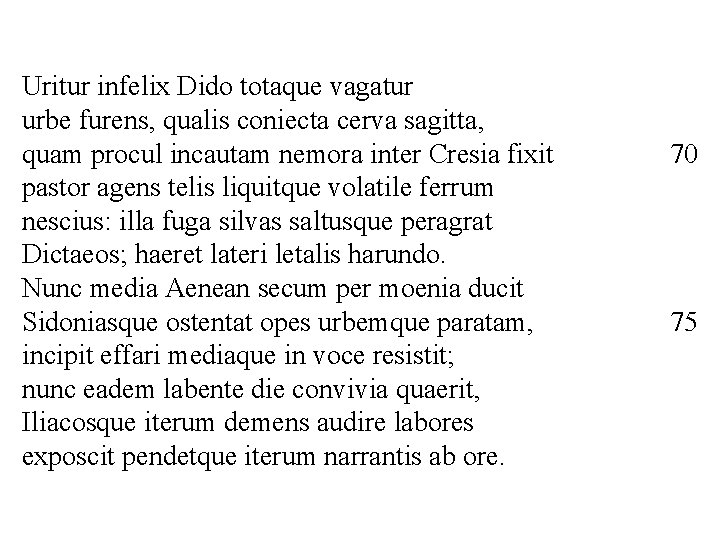 Uritur infelix Dido totaque vagatur
urbe furens, qualis coniecta cerva sagitta,
quam procul incautam nemora inter Cresia fixit 70
pastor agens telis liquitque volatile ferrum
nescius: illa fuga silvas saltusque peragrat
Dictaeos; haeret lateri letalis harundo.
Nunc media Aenean secum per moenia ducit
Sidoniasque ostentat opes urbemque paratam, 75
incipit effari mediaque in voce resistit;
nunc eadem labente die convivia quaerit,
Iliacosque iterum demens audire labores
exposcit pendetque iterum narrantis ab ore.